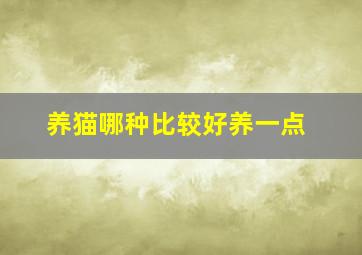 养猫哪种比较好养一点